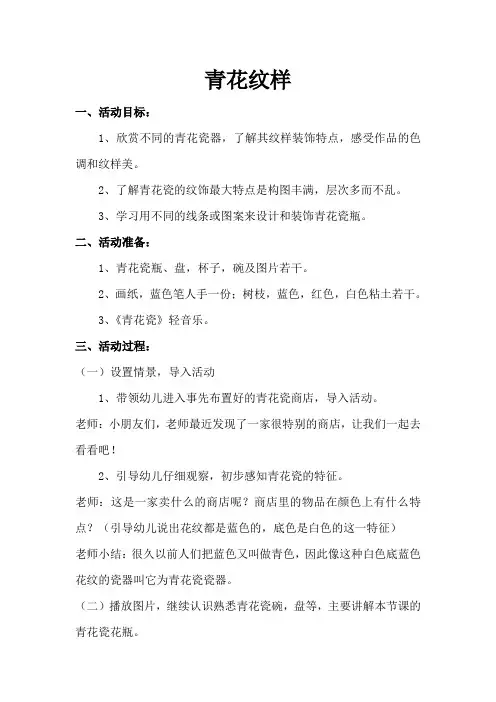 青花纹样

一、活动目标：

1、欣赏不同的青花瓷器，了解其纹样装饰特点，感受作品的色调和纹样美。

2、了解青花瓷的纹饰最大特点是构图丰满，层次多而不乱。

3、学习用不同的线条或图案来设计和装饰青花瓷瓶。

二、活动准备：

1、青花瓷瓶、盘，杯子，碗及图片若干。

2、画纸，蓝色笔人手一份；树枝，蓝色，红色，白色粘土若干。

3、《青花瓷》轻音乐。

三、活动过程：

（一）设置情景，导入活动

1、带领幼儿进入事先布置好的青花瓷商店，导入活动。

老师：小朋友们，老师最近发现了一家很特别的商店，让我们一起去看看吧！

2、引导幼儿仔细观察，初步感知青花瓷的特征。

老师：这是一家卖什么的商店呢？商店里的物品在颜色上有什么特点？（引导幼儿说出花纹都是蓝色的，底色是白色的这一特征）

老师小结：很久以前人们把蓝色又叫做青色，因此像这种白色底蓝色花纹的瓷器叫它为青花瓷瓷器。

（二）播放图片，继续认识熟悉青花瓷碗，盘等，主要讲解本节课的青花瓷花瓶。